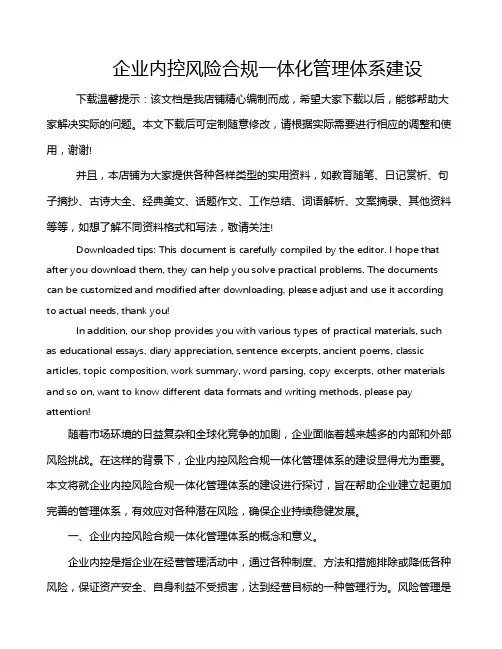 企业内控风险合规一体化管理体系建设

下载温馨提示：该文档是我店铺精心编制而成，希望大家下载以后，能够帮助大家解决实际的问题。本文下载后可定制随意修改，请根据实际需要进行相应的调整和使用，谢谢!

并且，本店铺为大家提供各种各样类型的实用资料，如教育随笔、日记赏析、句子摘抄、古诗大全、经典美文、话题作文、工作总结、词语解析、文案摘录、其他资料等等，如想了解不同资料格式和写法，敬请关注!

Downloaded tips: This document is carefully compiled by the editor. I hope that after you download them, they can help you solve practical problems. The documents can be customized and modified after downloading, please adjust and use it according to actual needs, thank you!

In addition, our shop provides you with various types of practical materials, such as educational essays, diary appreciation, sentence excerpts, ancient poems, classic articles, topic composition, work summary, word parsing, copy excerpts, other materials and so on, want to know different data formats and writing methods, please pay attention!

随着市场环境的日益复杂和全球化竞争的加剧，企业面临着越来越多的内部和外部风险挑战。在这样的背景下，企业内控风险合规一体化管理体系的建设显得尤为重要。本文将就企业内控风险合规一体化管理体系的建设进行探讨，旨在帮助企业建立起更加完善的管理体系，有效应对各种潜在风险，确保企业持续稳健发展。

一、企业内控风险合规一体化管理体系的概念和意义。

企业内控是指企业在经营管理活动中，通过各种制度、方法和措施排除或降低各种风险，保证资产安全、自身利益不受损害，达到经营目标的一种管理行为。风险管理是